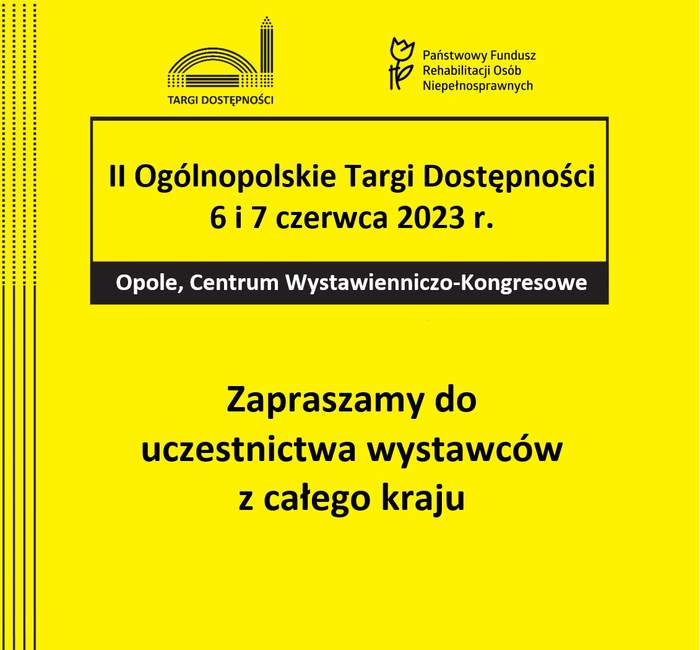 TARGI DOSTĘPNOŚCI

Państwowy Fundusz Rehabilitacji Osób Niepełnosprawnych

II Ogólnopolskie Targi Dostępności
6 i 7 czerwca 2023 r.

Opole, Centrum Wystawienniczo-Kongresowe

Zapraszamy do uczestnictwa wystawców z całego kraju